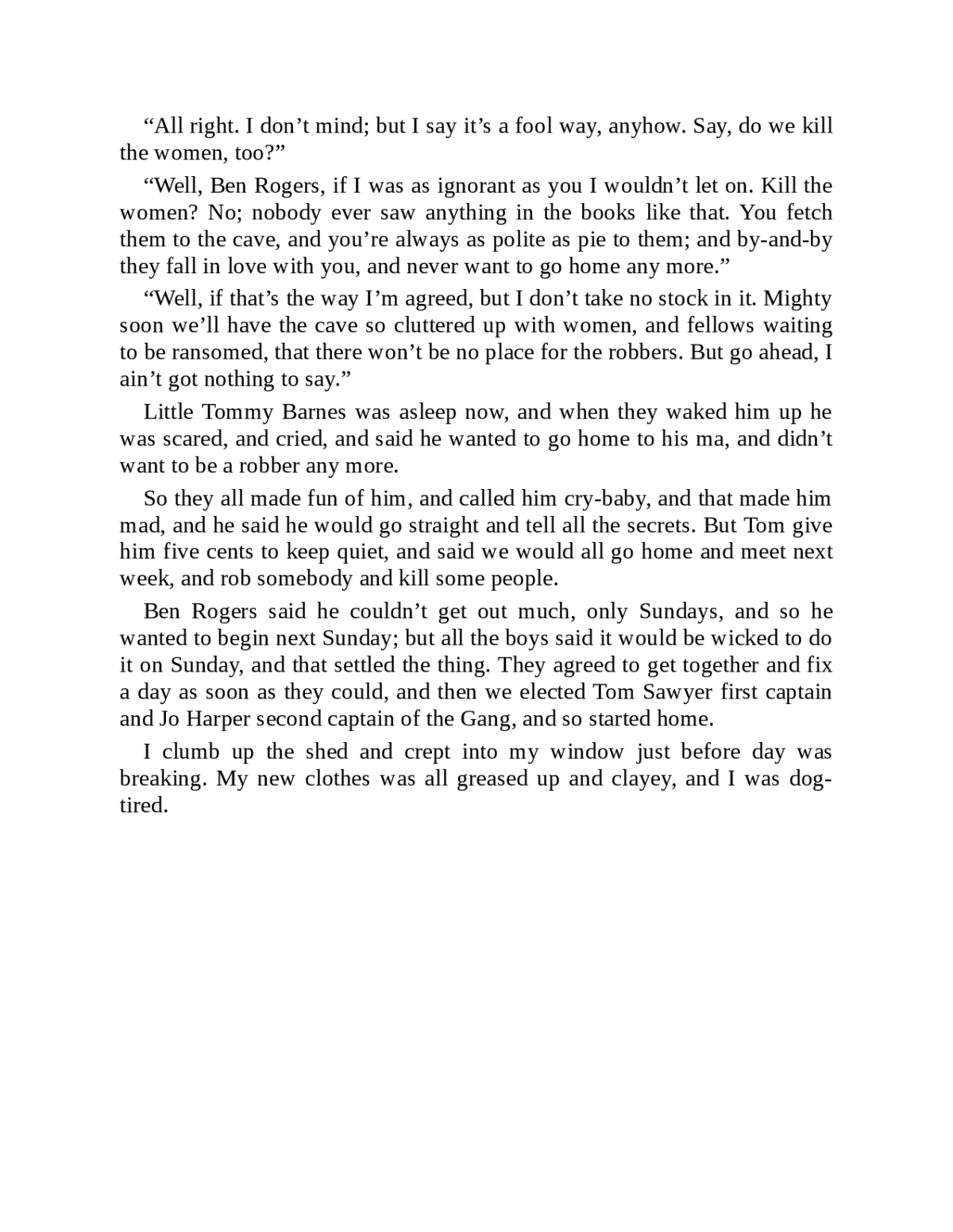 “All right. I don’t mind; but I say it’s a fool way, anyhow. Say, do we kill the women, too?”

“Well, Ben Rogers, if I was as ignorant as you I wouldn’t let on. Kill the women? No; nobody ever saw anything in the books like that. You fetch them to the cave, and you’re always as polite as pie to them; and by-and-by they fall in love with you, and never want to go home any more.”

“Well, if that’s the way I’m agreed, but I don’t take no stock in it. Mighty soon we’ll have the cave so cluttered up with women, and fellows waiting to be ransomed, that there won’t be no place for the robbers. But go ahead, I ain’t got nothing to say.”

Little Tommy Barnes was asleep now, and when they waked him up he was scared, and cried, and said he wanted to go home to his ma, and didn’t want to be a robber any more.

So they all made fun of him, and called him cry-baby, and that made him mad, and he said he would go straight and tell all the secrets. But Tom give him five cents to keep quiet, and said we would all go home and meet next week, and rob somebody and kill some people.

Ben Rogers said he couldn’t get out much, only Sundays, and so he wanted to begin next Sunday; but all the boys said it would be wicked to do it on Sunday, and that settled the thing. They agreed to get together and fix a day as soon as they could, and then we elected Tom Sawyer first captain and Jo Harper second captain of the Gang, and so started home.

I clumb up the shed and crept into my window just before day was breaking. My new clothes was all greased up and clayey, and I was dog-tired.